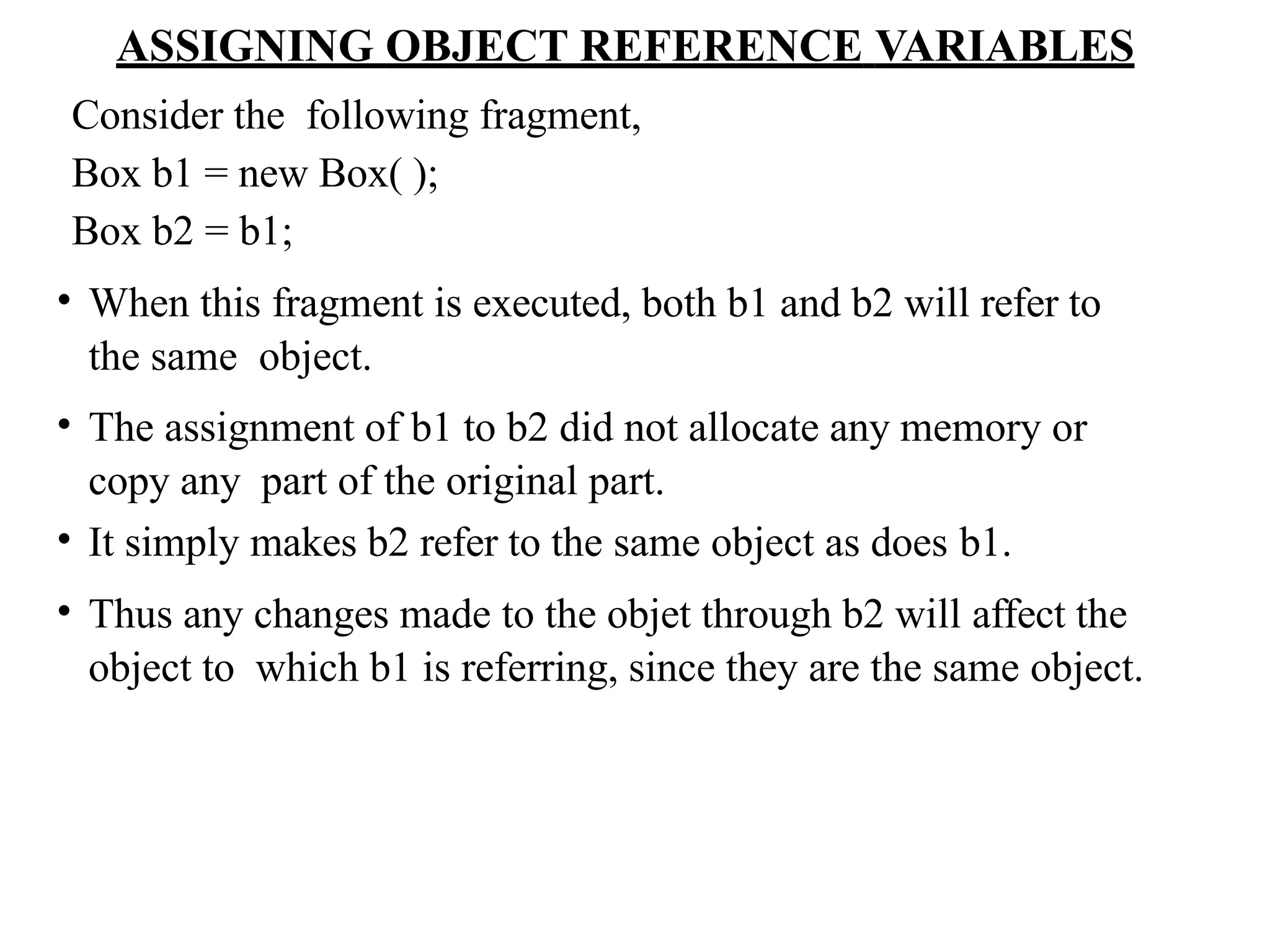 ASSIGNING OBJECT REFERENCE VARIABLES

Consider the following fragment,
Box b1 = new Box( );
Box b2 = b1;

• When this fragment is executed, both b1 and b2 will refer to the same object.

• The assignment of b1 to b2 did not allocate any memory or copy any part of the original part.

• It simply makes b2 refer to the same object as does b1.

• Thus any changes made to the objet through b2 will affect the object to which b1 is referring, since they are the same object.